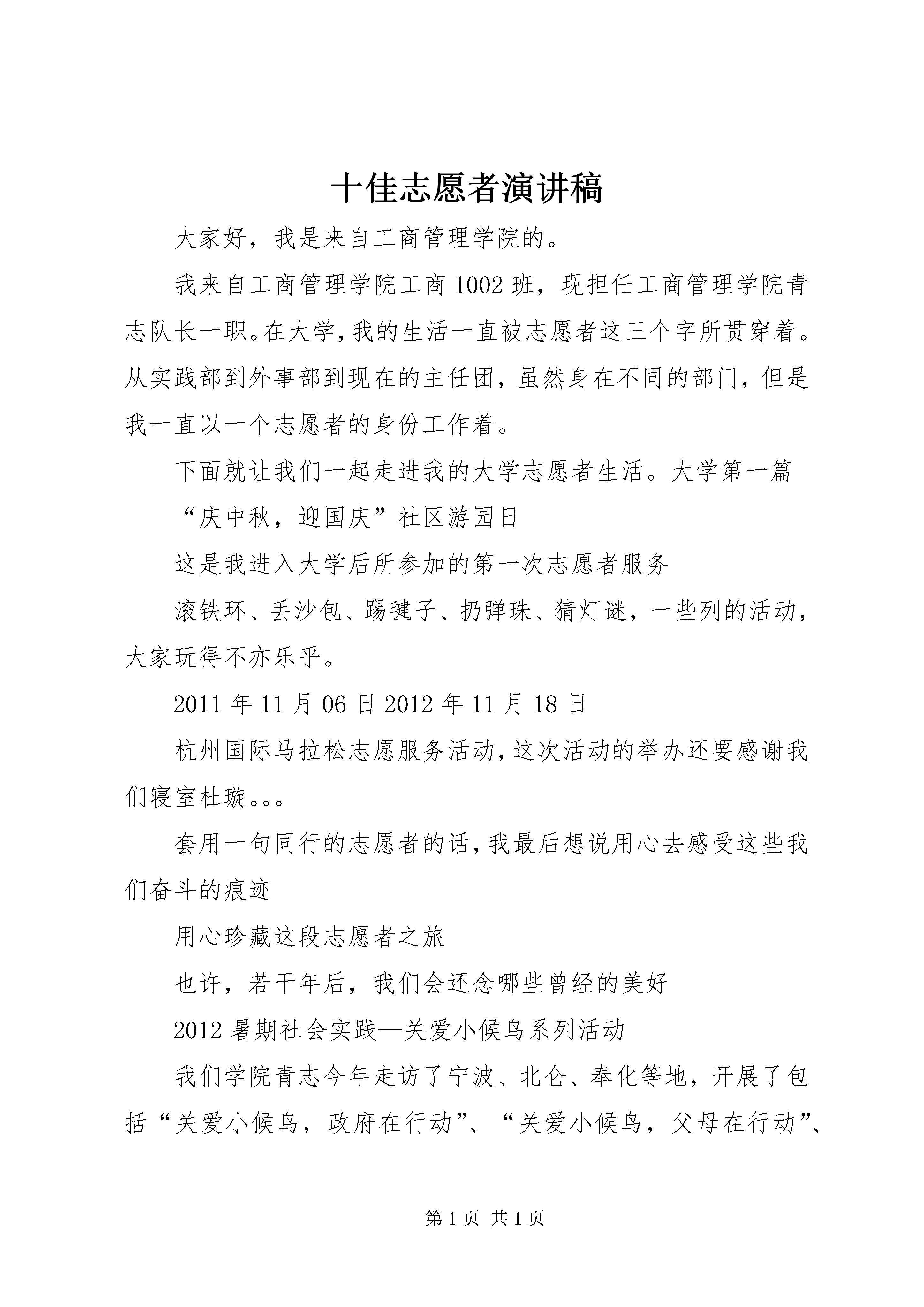 十佳志愿者演讲稿

大家好，我是来自工商管理学院的。

我来自工商管理学院工商1002班，现担任工商管理学院青志队长一职。在大学，我的生活一直被志愿者这三个字所贯穿着。从实践部到外事部到现在的主任团，虽然身在不同的部门，但是我一直以一个志愿者的身份工作着。

下面就让我们一起走进我的大学志愿者生活。大学第一篇

“庆中秋，迎国庆”社区游园日

这是我进入大学后所参加的第一次志愿者服务

滚铁环、丢沙包、踢毽子、扔弹珠、猜灯谜，一些列的活动，大家玩得不亦乐乎。

2011年11月06日2012年11月18日

杭州国际马拉松志愿服务活动，这次活动的举办还要感谢我们寝室杜璇。。。

套用一句同行的志愿者的话，我最后想说用心去感受这些我们奋斗的痕迹

用心珍藏这段志愿者之旅

也许，若干年后，我们会还念哪些曾经的美好

2012暑期社会实践—关爱小候鸟系列活动

我们学院青志今年走访了宁波、北仑、奉化等地，开展了包括“关爱小候鸟，政府在行动”、“关爱小候鸟，父母在行动”、

第1页 共1页